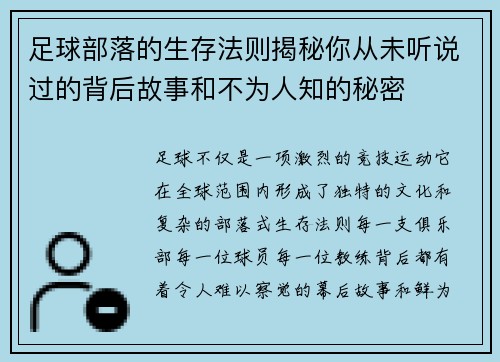 足球部落的生存法则揭秘你从未听说过的背后故事和不为人知的秘密

足球不仅是一项激烈的竞技运动它在全球范围内形成了独特的文化和复杂的部落式生存法则每一支俱乐部每一位球员每一位教练背后都有着令人难以察觉的幕后故事和鲜为